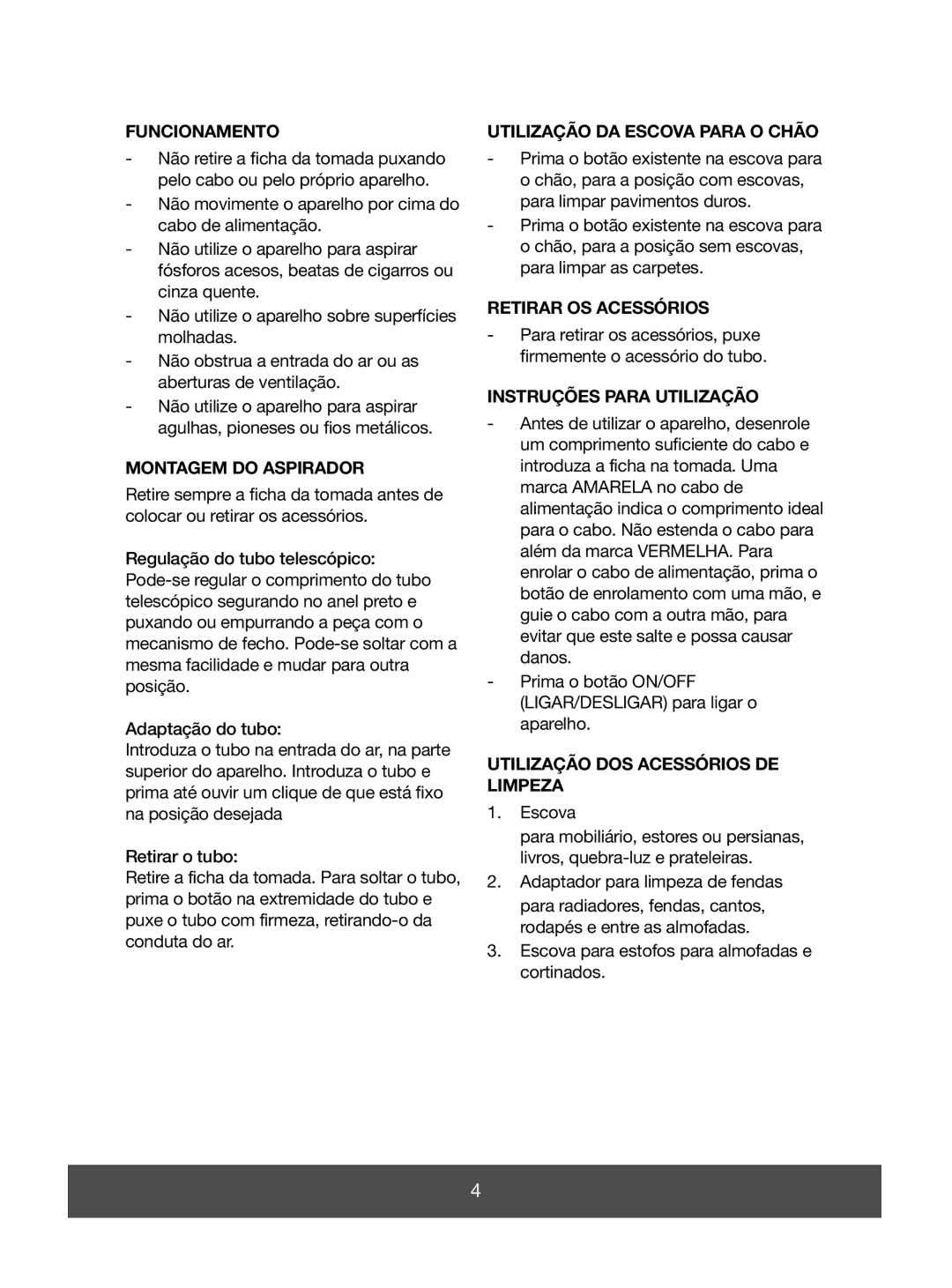 FUNCIONAMENTO

- Não retire a ficha da tomada puxando pelo cabo ou pelo próprio aparelho.
- Não movimente o aparelho por cima do cabo de alimentação.
- Não utilize o aparelho para aspirar fósforos acesos, beatas de cigarros ou cinza quente.
- Não utilize o aparelho sobre superfícies molhadas.
- Não obstrua a entrada do ar ou as aberturas de ventilação.
- Não utilize o aparelho para aspirar agulhas, pioneses ou fios metálicos.

MONTAGEM DO ASPIRADOR

Retire sempre a ficha da tomada antes de colocar ou retirar os acessórios.

Regulação do tubo telescópico:
Pode-se regular o comprimento do tubo telescópico segurando no anel preto e puxando ou empurrando a peça com o mecanismo de fecho. Pode-se soltar com a mesma facilidade e mudar para outra posição.

Adaptação do tubo:
Introduza o tubo na entrada do ar, na parte superior do aparelho. Introduza o tubo e prima até ouvir um clique de que está fixo na posição desejada

Retirar o tubo:
Retire a ficha da tomada. Para soltar o tubo, prima o botão na extremidade do tubo e puxe o tubo com firmeza, retirando-o da conduta do ar.

UTILIZAÇÃO DA ESCOVA PARA O CHÃO

- Prima o botão existente na escova para o chão, para a posição com escovas, para limpar pavimentos duros.
- Prima o botão existente na escova para o chão, para a posição sem escovas, para limpar as carpetes.

RETIRAR OS ACESSÓRIOS

- Para retirar os acessórios, puxe firmemente o acessório do tubo.

INSTRUÇÕES PARA UTILIZAÇÃO

- Antes de utilizar o aparelho, desenrole um comprimento suficiente do cabo e introduza a ficha na tomada. Uma marca AMARELA no cabo de alimentação indica o comprimento ideal para o cabo. Não estenda o cabo para além da marca VERMELHA. Para enrolar o cabo de alimentação, prima o botão de enrolamento com uma mão, e guie o cabo com a outra mão, para evitar que este salte e possa causar danos.
- Prima o botão ON/OFF (LIGAR/DESLIGAR) para ligar o aparelho.

UTILIZAÇÃO DOS ACESSÓRIOS DE LIMPEZA

1. Escova
para mobiliário, estores ou persianas, livros, quebra-luz e prateleiras.
2. Adaptador para limpeza de fendas
para radiadores, fendas, cantos, rodapés e entre as almofadas.
3. Escova para estofos para almofadas e cortinados.

4